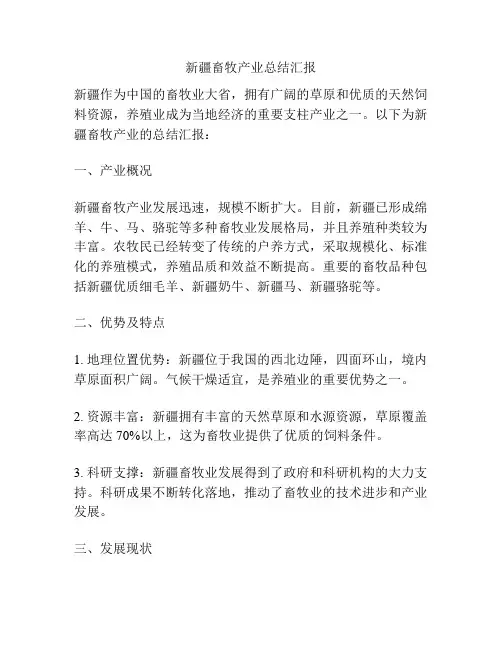 新疆畜牧产业总结汇报

新疆作为中国的畜牧业大省，拥有广阔的草原和优质的天然饲料资源，养殖业成为当地经济的重要支柱产业之一。以下为新疆畜牧产业的总结汇报：

一、产业概况

新疆畜牧产业发展迅速，规模不断扩大。目前，新疆已形成绵羊、牛、马、骆驼等多种畜牧业发展格局，并且养殖种类较为丰富。农牧民已经转变了传统的户养方式，采取规模化、标准化的养殖模式，养殖品质和效益不断提高。重要的畜牧品种包括新疆优质细毛羊、新疆奶牛、新疆马、新疆骆驼等。

二、优势及特点

1. 地理位置优势：新疆位于我国的西北边陲，四面环山，境内草原面积广阔。气候干燥适宜，是养殖业的重要优势之一。

2. 资源丰富：新疆拥有丰富的天然草原和水源资源，草原覆盖率高达 70%以上，这为畜牧业提供了优质的饲料条件。

3. 科研支撑：新疆畜牧业发展得到了政府和科研机构的大力支持。科研成果不断转化落地，推动了畜牧业的技术进步和产业发展。

三、发展现状